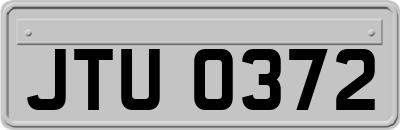 JTU 0372